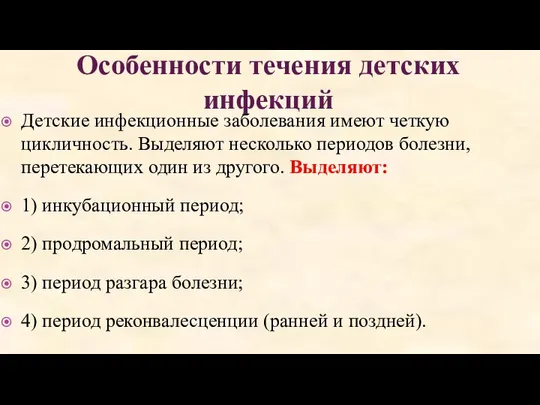 Особенности течения детских инфекций

Детские инфекционные заболевания имеют четкую цикличность. Выделяют несколько периодов болезни, перетекающих один из другого. Выделяют:

1) инкубационный период;

2) продромальный период;

3) период разгара болезни;

4) период реконвалесценции (ранней и поздней).